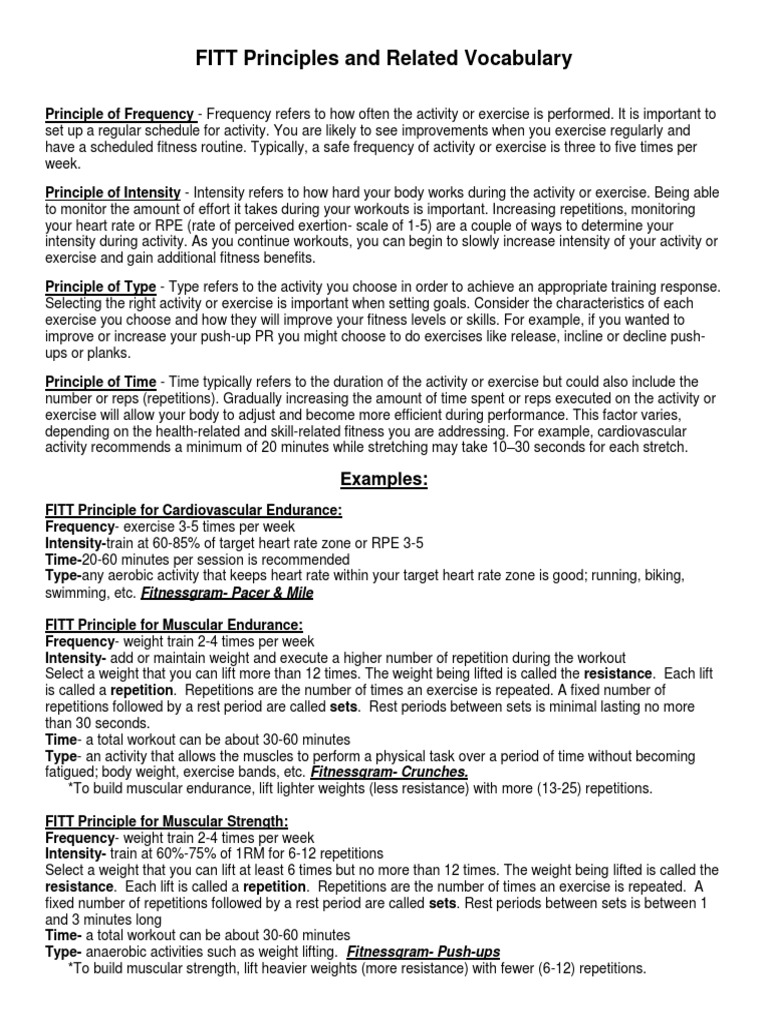 FITT Principles and Related Vocabulary

Principle of Frequency - Frequency refers to how often the activity or exercise is performed. It is important to set up a regular schedule for activity. You are likely to see improvements when you exercise regularly and have a scheduled fitness routine. Typically, a safe frequency of activity or exercise is three to five times per week.

Principle of Intensity - Intensity refers to how hard your body works during the activity or exercise. Being able to monitor the amount of effort it takes during your workouts is important. Increasing repetitions, monitoring your heart rate or RPE (rate of perceived exertion- scale of 1-5) are a couple of ways to determine your intensity during activity. As you continue workouts, you can begin to slowly increase intensity of your activity or exercise and gain additional fitness benefits.

Principle of Type - Type refers to the activity you choose in order to achieve an appropriate training response. Selecting the right activity or exercise is important when setting goals. Consider the characteristics of each exercise you choose and how they will improve your fitness levels or skills. For example, if you wanted to improve or increase your push-up PR you might choose to do exercises like release, incline or decline push-ups or planks.

Principle of Time - Time typically refers to the duration of the activity or exercise but could also include the number or reps (repetitions). Gradually increasing the amount of time spent or reps executed on the activity or exercise will allow your body to adjust and become more efficient during performance. This factor varies, depending on the health-related and skill-related fitness you are addressing. For example, cardiovascular activity recommends a minimum of 20 minutes while stretching may take 10–30 seconds for each stretch.

Examples:

FITT Principle for Cardiovascular Endurance:
Frequency- exercise 3-5 times per week
Intensity-train at 60-85% of target heart rate zone or RPE 3-5
Time-20-60 minutes per session is recommended
Type-any aerobic activity that keeps heart rate within your target heart rate zone is good; running, biking, swimming, etc. Fitnessgram- Pacer & Mile

FITT Principle for Muscular Endurance:
Frequency- weight train 2-4 times per week
Intensity- add or maintain weight and execute a higher number of repetition during the workout
Select a weight that you can lift more than 12 times. The weight being lifted is called the resistance. Each lift is called a repetition. Repetitions are the number of times an exercise is repeated. A fixed number of repetitions followed by a rest period are called sets. Rest periods between sets is minimal lasting no more than 30 seconds.
Time- a total workout can be about 30-60 minutes
Type- an activity that allows the muscles to perform a physical task over a period of time without becoming fatigued; body weight, exercise bands, etc. Fitnessgram- Crunches.
*To build muscular endurance, lift lighter weights (less resistance) with more (13-25) repetitions.

FITT Principle for Muscular Strength:
Frequency- weight train 2-4 times per week
Intensity- train at 60%-75% of 1RM for 6-12 repetitions
Select a weight that you can lift at least 6 times but no more than 12 times. The weight being lifted is called the resistance. Each lift is called a repetition. Repetitions are the number of times an exercise is repeated. A fixed number of repetitions followed by a rest period are called sets. Rest periods between sets is between 1 and 3 minutes long
Time- a total workout can be about 30-60 minutes
Type- anaerobic activities such as weight lifting. Fitnessgram- Push-ups
*To build muscular strength, lift heavier weights (more resistance) with fewer (6-12) repetitions.